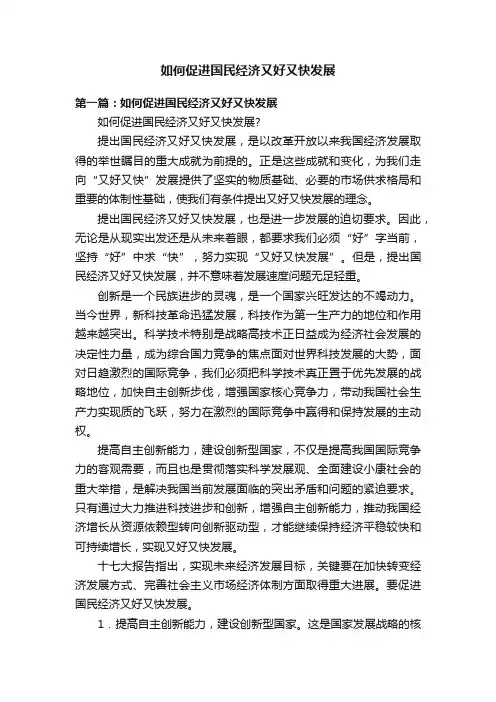 如何促进国民经济又好又快发展

第一篇：如何促进国民经济又好又快发展

如何促进国民经济又好又快发展?

提出国民经济又好又快发展，是以改革开放以来我国经济发展取得的举世瞩目的重大成就为前提的。正是这些成就和变化，为我们走向“又好又快”发展提供了坚实的物质基础、必要的市场供求格局和重要的体制性基础，使我们有条件提出又好又快发展的理念。

提出国民经济又好又快发展，也是进一步发展的迫切要求。因此，无论是从现实出发还是从未来着眼，都要求我们必须“好”字当前，坚持“好”中求“快”，努力实现“又好又快发展”。但是，提出国民经济又好又快发展，并不意味着发展速度问题无足轻重。

创新是一个民族进步的灵魂，是一个国家兴旺发达的不竭动力。当今世界，新科技革命迅猛发展，科技作为第一生产力的地位和作用越来越突出。科学技术特别是战略高技术正日益成为经济社会发展的决定性力量，成为综合国力竞争的焦点面对世界科技发展的大势，面对日趋激烈的国际竞争，我们必须把科学技术真正置于优先发展的战略地位，加快自主创新步伐，增强国家核心竞争力，带动我国社会生产力实现质的飞跃，努力在激烈的国际竞争中赢得和保持发展的主动权。

提高自主创新能力，建设创新型国家，不仅是提高我国国际竞争力的客观需要，而且也是贯彻落实科学发展观、全面建设小康社会的重大举措，是解决我国当前发展面临的突出矛盾和问题的紧迫要求。只有通过大力推进科技进步和创新，增强自主创新能力，推动我国经济增长从资源依赖型转向创新驱动型，才能继续保持经济平稳较快和可持续增长，实现又好又快发展。

十七大报告指出，实现未来经济发展目标，关键要在加快转变经济发展方式、完善社会主义市场经济体制方面取得重大进展。要促进国民经济又好又快发展。

1．提高自主创新能力，建设创新型国家。这是国家发展战略的核